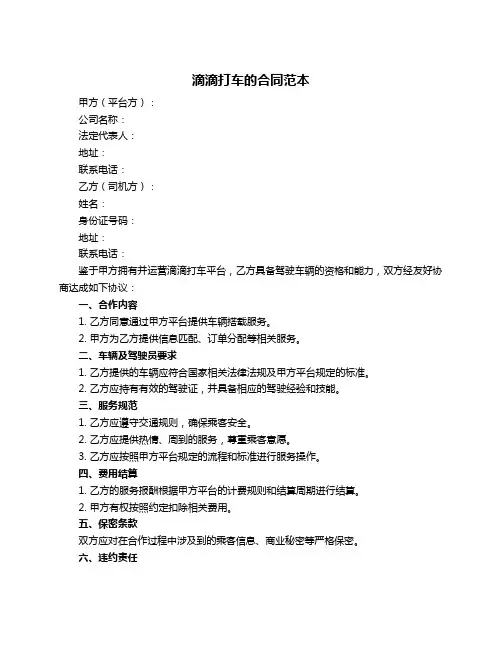 滴滴打车的合同范本

甲方（平台方）：

公司名称：

法定代表人：

地址：

联系电话：

乙方（司机方）：

姓名：

身份证号码：

地址：

联系电话：

鉴于甲方拥有并运营滴滴打车平台，乙方具备驾驶车辆的资格和能力，双方经友好协商达成如下协议：

一、合作内容

1. 乙方同意通过甲方平台提供车辆搭载服务。

2. 甲方为乙方提供信息匹配、订单分配等相关服务。

二、车辆及驾驶员要求

1. 乙方提供的车辆应符合国家相关法律法规及甲方平台规定的标准。

2. 乙方应持有有效的驾驶证，并具备相应的驾驶经验和技能。

三、服务规范

1. 乙方应遵守交通规则，确保乘客安全。

2. 乙方应提供热情、周到的服务，尊重乘客意愿。

3. 乙方应按照甲方平台规定的流程和标准进行服务操作。

四、费用结算

1. 乙方的服务报酬根据甲方平台的计费规则和结算周期进行结算。

2. 甲方有权按照约定扣除相关费用。

五、保密条款

双方应对在合作过程中涉及到的乘客信息、商业秘密等严格保密。

六、违约责任